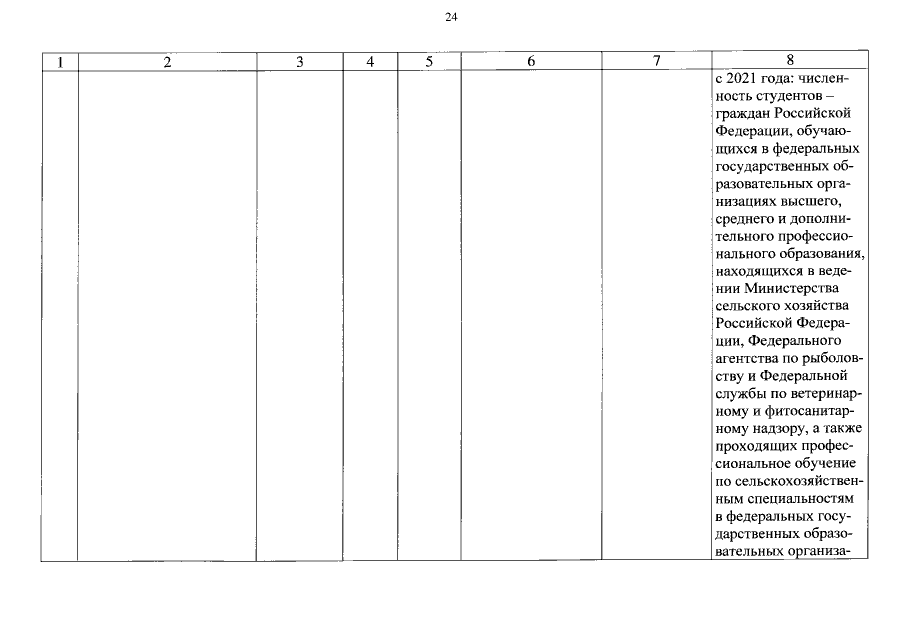 24

| 1 | 2 | 3 | 4 | 5 | 6 | 7 | 8 |
|---|---|---|---|---|---|---|---|
|  |  |  |  |  |  |  | с 2021 года: численность студентов – граждан Российской Федерации, обучающихся в федеральных государственных образовательных организациях высшего, среднего и дополнительного профессионального образования, находящихся в ведении Министерства сельского хозяйства Российской Федерации, Федерального агентства по рыболовству и Федеральной службы по ветеринарному и фитосанитарному надзору, а также проходящих профессиональное обучение по сельскохозяйственным специальностям в федеральных государственных образовательных организа- |